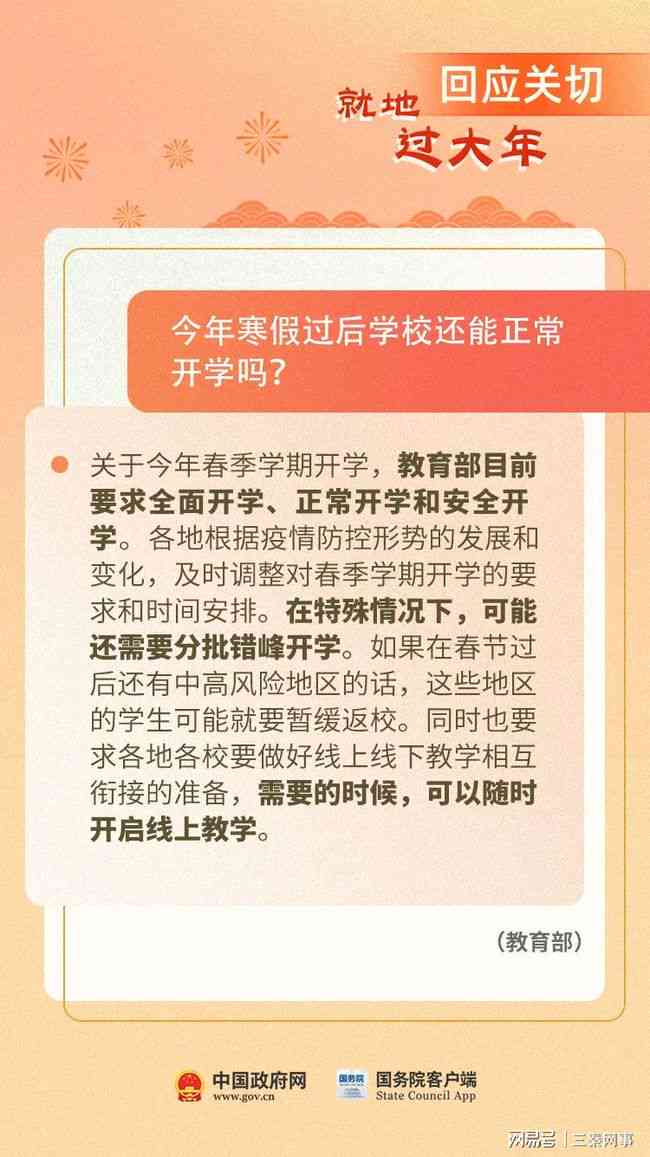 回应关切

就地过大年

今年寒假过后学校还能正常开学吗?

关于今年春季学期开学，教育部目前要求全面开学、正常开学和安全开学。各地根据疫情防控形势的发展和变化，及时调整对春季学期开学的要求和时间安排。在特殊情况下，可能还需要分批错峰开学。如果在春节过后还有中高风险地区的话，这些地区的学生可能就要暂缓返校。同时也要求各地各校要做好线上线下教学相互衔接的准备，需要的时候，可以随时开启线上教学。

(教育部)

中国政府网
www.gov.cn

国务院
国务院客户端
State Council App

网易号 | 三秦网事